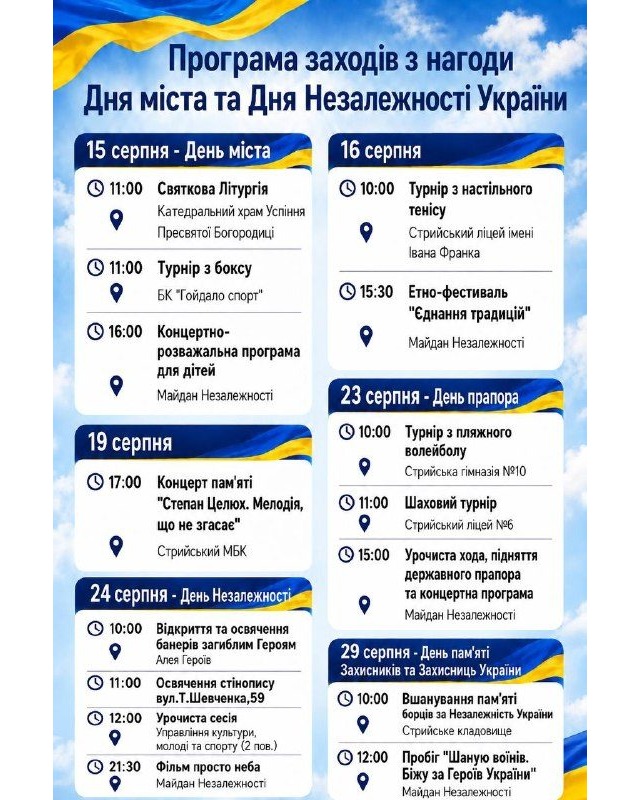 Програма заходів з нагоди Дня міста та Дня Незалежності України

15 серпня - День міста

11:00 Святкова Літургія
Катедральний храм Успіння Пресвятої Богородиці

11:00 Турнір з боксу
БК "Гойдало спорт"

16:00 Концертно-розважальна програма для дітей
Майдан Незалежності

19 серпня

17:00 Концерт пам'яті "Степан Целюх. Мелодія, що не згасає"
Стрийський МБК

24 серпня - День Незалежності

10:00 Відкриття та освячення банерів загиблим Героям
Алея Героїв

11:00 Освячення стінопису вул.Т.Шевченка,59

12:00 Урочиста сесія
Управління культури, молоді та спорту (2 пов.)

21:30 Фільм просто неба
Майдан Незалежності

16 серпня

10:00 Турнір з настільного тенісу
Стрийський ліцей імені Івана Франка

15:30 Етно-фестиваль "Єднання традицій"
Майдан Незалежності

23 серпня - День прапора

10:00 Турнір з пляжного волейболу
Стрийська гімназія №10

11:00 Шаховий турнір
Стрийський ліцей №6

15:00 Урочиста хода, підняття державного прапора та концертна програма
Майдан Незалежності

29 серпня - День пам'яті Захисників та Захисниць України

10:00 Вшанування пам'яті борців за Незалежність України
Стрийське кладовище

12:00 Пробіг "Шаную воїнів. Біжу за Героїв України"
Майдан Незалежності